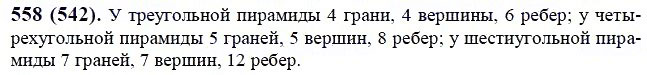 558 (542). У треугольной пирамиды 4 грани, 4 вершины, 6 ребер; у четырехугольной пирамиды 5 граней, 5 вершин, 8 ребер; у шестиугольной пирамиды 7 граней, 7 вершин, 12 ребер.